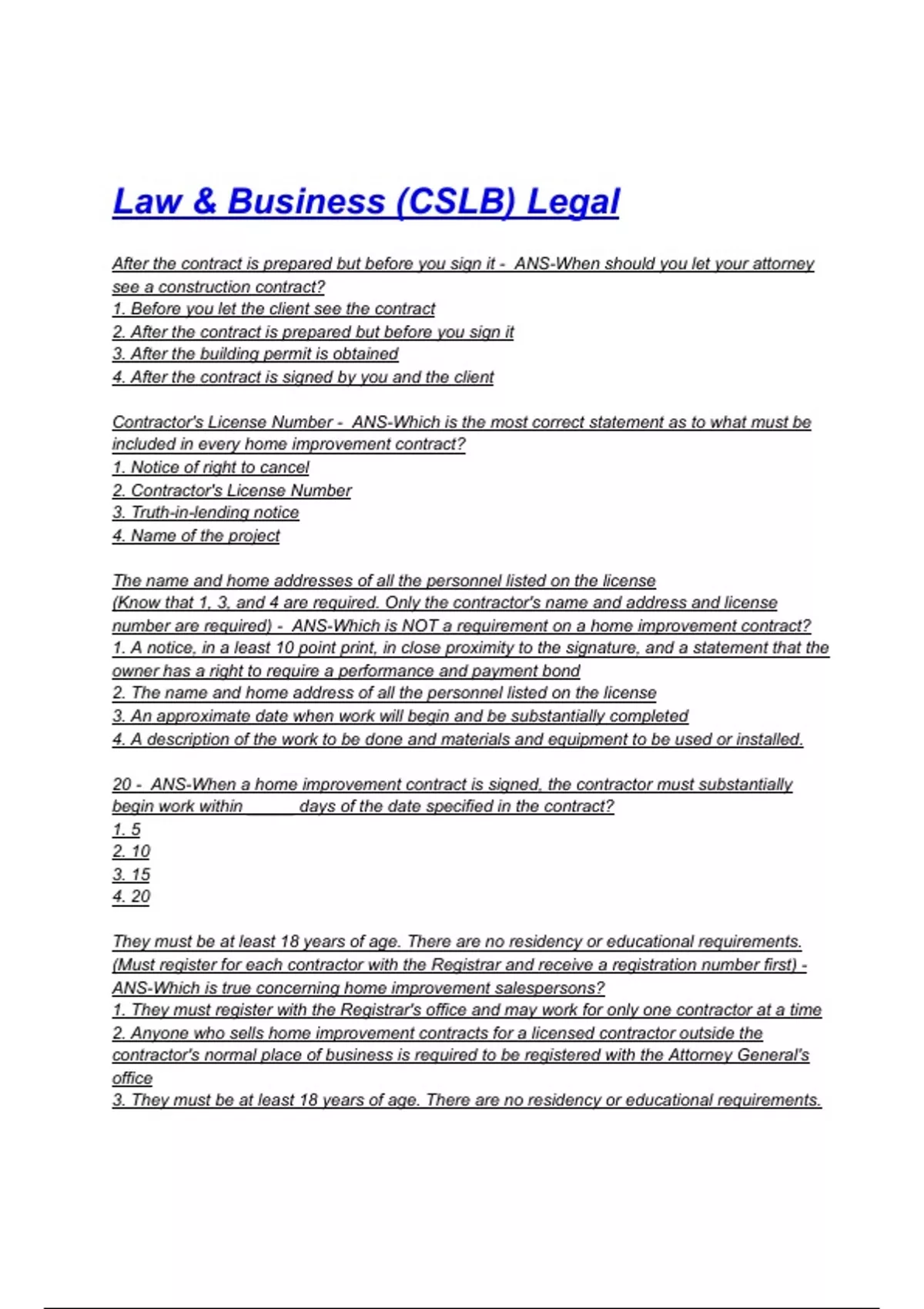 Law & Business (CSLB) Legal

After the contract is prepared but before you sign it - ANS-When should you let your attorney see a construction contract?
1. Before you let the client see the contract
2. After the contract is prepared but before you sign it
3. After the building permit is obtained
4. After the contract is signed by you and the client

Contractor's License Number - ANS-Which is the most correct statement as to what must be included in every home improvement contract?
1. Notice of right to cancel
2. Contractor's License Number
3. Truth-in-lending notice
4. Name of the project

The name and home addresses of all the personnel listed on the license
(Know that 1, 3, and 4 are required. Only the contractor's name and address and license number are required) - ANS-Which is NOT a requirement on a home improvement contract?
1. A notice, in a least 10 point print, in close proximity to the signature, and a statement that the owner has a right to require a performance and payment bond
2. The name and home address of all the personnel listed on the license
3. An approximate date when work will begin and be substantially completed
4. A description of the work to be done and materials and equipment to be used or installed.

20 - ANS-When a home improvement contract is signed, the contractor must substantially begin work within ______ days of the date specified in the contract?
1. 5
2. 10
3. 15
4. 20

They must be at least 18 years of age. There are no residency or educational requirements. (Must register for each contractor with the Registrar and receive a registration number first) - ANS-Which is true concerning home improvement salespersons?
1. They must register with the Registrar's office and may work for only one contractor at a time
2. Anyone who sells home improvement contracts for a licensed contractor outside the contractor's normal place of business is required to be registered with the Attorney General's office
3. They must be at least 18 years of age. There are no residency or educational requirements.